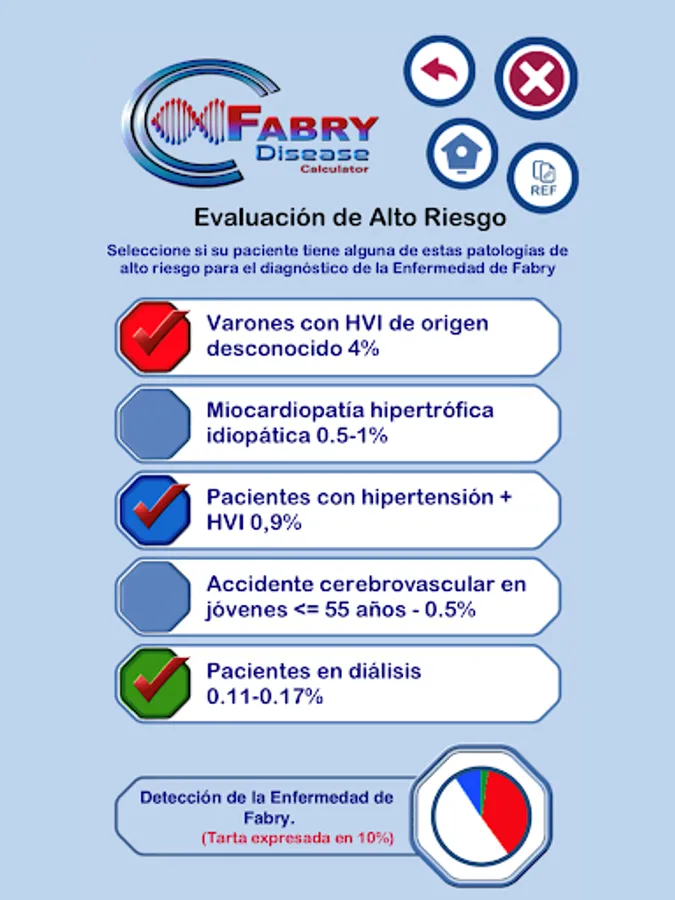 FABRY Disease Calculator

REF

Evaluación de Alto Riesgo

Seleccione si su paciente tiene alguna de estas patologías de alto riesgo para el diagnóstico de la Enfermedad de Fabry

Varones con HVI de origen desconocido 4%

Miocardiopatía hipertrófica idiopática 0.5-1%

Pacientes con hipertensión + HVI 0,9%

Accidente cerebrovascular en jóvenes <= 55 años - 0.5%

Pacientes en diálisis 0.11-0.17%

Detección de la Enfermedad de Fabry.
(Tarta expresada en 10%)